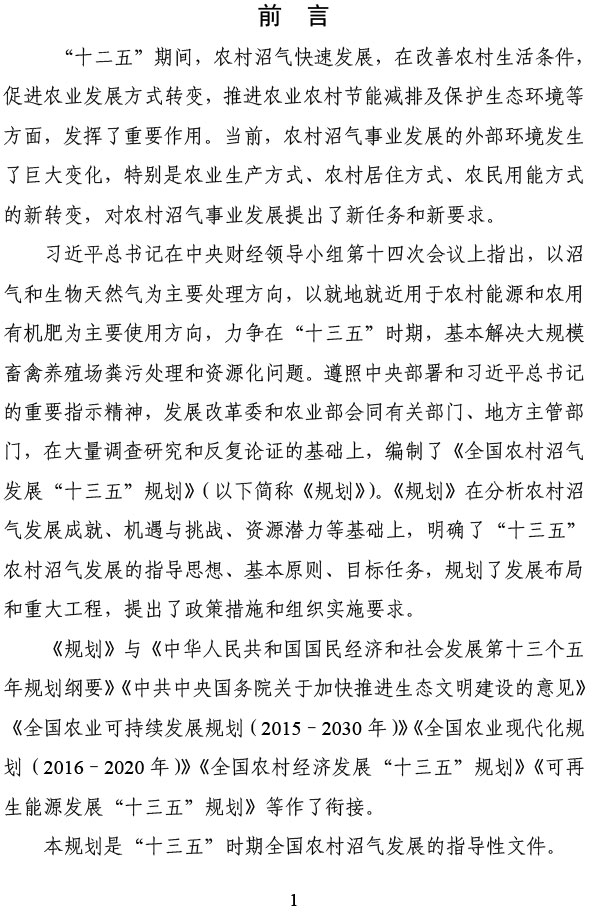 前 言

“十二五”期间，农村沼气快速发展，在改善农村生活条件，促进农业发展方式转变，推进农业农村节能减排及保护生态环境等方面，发挥了重要作用。当前，农村沼气事业发展的外部环境发生了巨大变化，特别是农业生产方式、农村居住方式、农民用能方式的新转变，对农村沼气事业发展提出了新任务和新要求。

习近平总书记在中央财经领导小组第十四次会议上指出，以沼气和生物天然气为主要处理方向，以就地就近用于农村能源和农用有机肥为主要使用方向，力争在“十三五”时期，基本解决大规模畜禽养殖场粪污处理和资源化问题。遵照中央部署和习近平总书记的重要指示精神，发展改革委和农业部会同有关部门、地方主管部门，在大量调查研究和反复论证的基础上，编制了《全国农村沼气发展“十三五”规划》（以下简称《规划》）。《规划》在分析农村沼气发展成就、机遇与挑战、资源潜力等基础上，明确了“十三五”农村沼气发展的指导思想、基本原则、目标任务，规划了发展布局和重大工程，提出了政策措施和组织实施要求。

《规划》与《中华人民共和国国民经济和社会发展第十三个五年规划纲要》《中共中央国务院关于加快推进生态文明建设的意见》《全国农业可持续发展规划（2015－2030年）》《全国农业现代化规划（2016－2020年）》《全国农村经济发展“十三五”规划》《可再生能源发展“十三五”规划》等作了衔接。

本规划是“十三五”时期全国农村沼气发展的指导性文件。

1